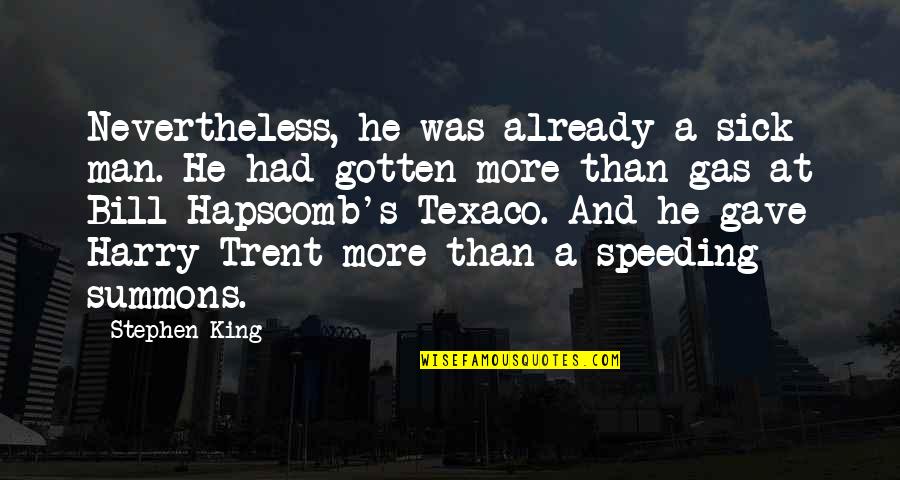 Nevertheless, he was already a sick man. He had gotten more than gas at Bill Hapscomb's Texaco. And he gave Harry Trent more than a speeding summons.

Stephen King

WISEFAMOUSQUOTES.COM